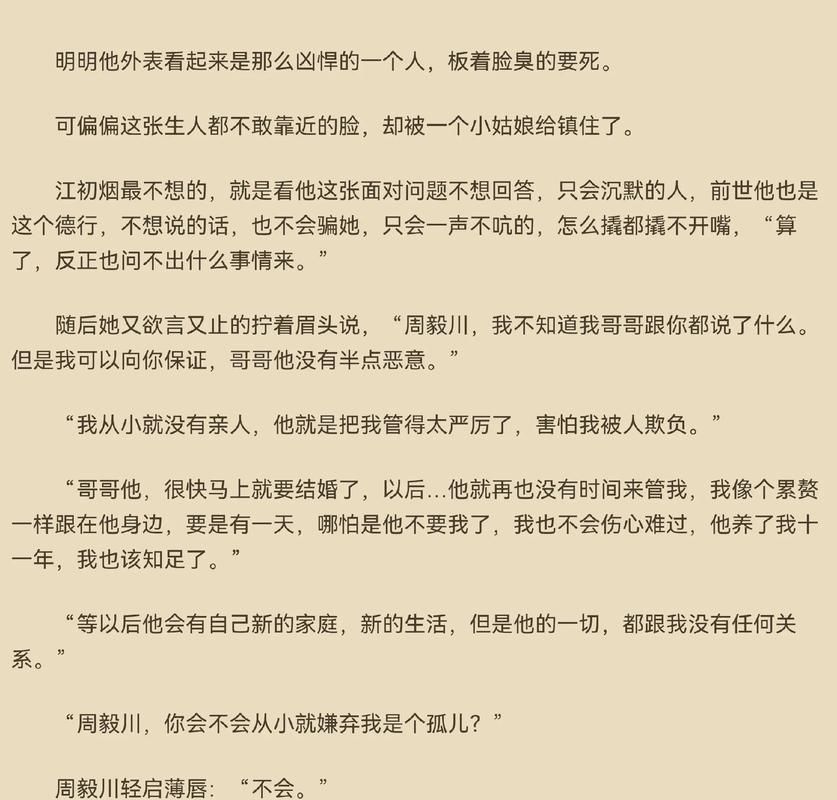 明明他外表看起来是那么凶悍的一个人，板着脸臭的要死。

可偏偏这张生人都不敢靠近的脸，却被一个小姑娘给镇住了。

江初烟最不想的，就是看他这张面对问题不想回答，只会沉默的人，前世他也是这个德行，不想说的话，也不会骗她，只会一声不吭的，怎么撬都撬不开嘴，“算了，反正也问不出什么事情来。”

随后她又欲言又止的拧着眉头说，“周毅川，我不知道我哥哥跟你都说了什么。但是我可以向你保证，哥哥他没有半点恶意。”

“我从小就没有亲人，他就是把我管得太严厉了，害怕我被人欺负。”

“哥哥他，很快马上就要结婚了，以后...他就再也没有时间来管我，我像个累赘一样跟在他身边，要是有一天，哪怕是他不要我了，我也不会伤心难过，他养了我十一年，我也该知足了。”

“等以后他会有自己新的家庭，新的生活，但是他的一切，都跟我没有任何关系。”

“周毅川，你会不会从小就嫌弃我是个孤儿？”

周毅川轻启薄唇：“不会。”